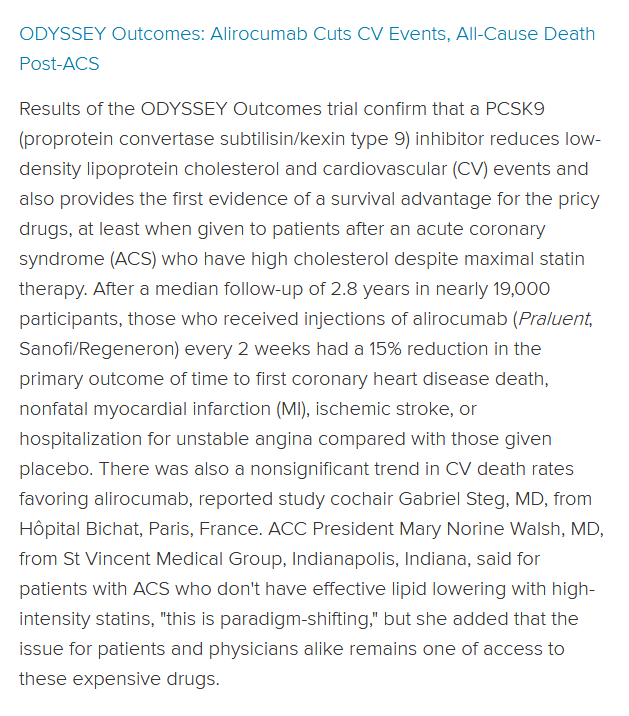 ODYSSEY Outcomes: Alirocumab Cuts CV Events, All-Cause Death Post-ACS

Results of the ODYSSEY Outcomes trial confirm that a PCSK9 (proprotein convertase subtilisin/kexin type 9) inhibitor reduces low-density lipoprotein cholesterol and cardiovascular (CV) events and also provides the first evidence of a survival advantage for the pricy drugs, at least when given to patients after an acute coronary syndrome (ACS) who have high cholesterol despite maximal statin therapy. After a median follow-up of 2.8 years in nearly 19,000 participants, those who received injections of alirocumab (Praluent, Sanofi/Regeneron) every 2 weeks had a 15% reduction in the primary outcome of time to first coronary heart disease death, nonfatal myocardial infarction (MI), ischemic stroke, or hospitalization for unstable angina compared with those given placebo. There was also a nonsignificant trend in CV death rates favoring alirocumab, reported study cochair Gabriel Steg, MD, from Hôpital Bichat, Paris, France. ACC President Mary Norine Walsh, MD, from St Vincent Medical Group, Indianapolis, Indiana, said for patients with ACS who don't have effective lipid lowering with high-intensity statins, "this is paradigm-shifting," but she added that the issue for patients and physicians alike remains one of access to these expensive drugs.